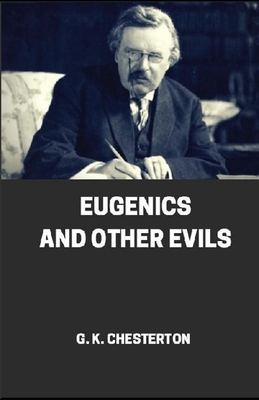 EUGENICS AND OTHER EVILS

G. K. CHESTERTON